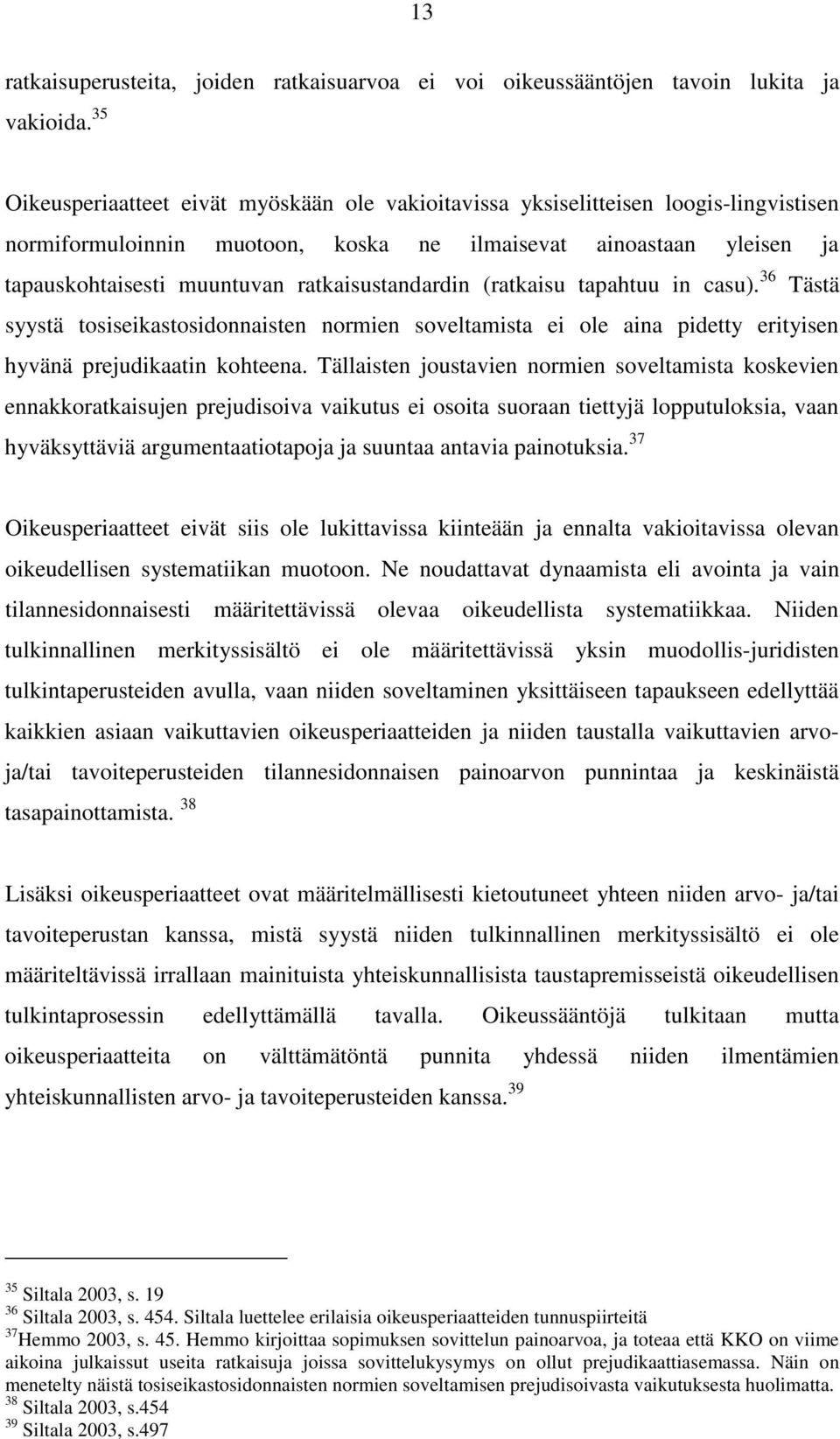 13

ratkaisuperusteita, joiden ratkaisuarvoa ei voi oikeussääntöjen tavoin lukita ja vakioida. $^{35}$

Oikeusperiaatteet eivät myöskään ole vakioitavissa yksiselitteisen loogis-lingvistisen normiformuloinnin muotoon, koska ne ilmaisevat ainoastaan yleisen ja tapauskohtaisesti muuntuvan ratkaisustandardin (ratkaisu tapahtuu in casu). $^{36}$ Tästä syystä tosiseikastosidonnaisten normien soveltamista ei ole aina pidetty erityisen hyvänä prejudikaatin kohteena. Tällaisten joustavien normien soveltamista koskevien ennakkoratkaisujen prejudisoiva vaikutus ei osoita suoraan tiettyjä lopputuloksia, vaan hyväksyttäviä argumentaatiotapoja ja suuntaa antavia painotuksia. $^{37}$

Oikeusperiaatteet eivät siis ole lukittavissa kiinteään ja ennalta vakioitavissa olevan oikeudellisen systematiikan muotoon. Ne noudattavat dynaamista eli avointa ja vain tilannesidonnaisesti määritettävissä olevaa oikeudellista systematiikkaa. Niiden tulkinnallinen merkityssisältö ei ole määritettävissä yksin muodollis-juridisten tulkintaperusteiden avulla, vaan niiden soveltaminen yksittäiseen tapaukseen edellyttää kaikkien asiaan vaikuttavien oikeusperiaatteiden ja niiden taustalla vaikuttavien arvo- ja/tai tavoiteperusteiden tilannesidonnaisen painoarvon punnintaa ja keskinäistä tasapainottamista. $^{38}$

Lisäksi oikeusperiaatteet ovat määritelmällisesti kietoutuneet yhteen niiden arvo- ja/tai tavoiteperustan kanssa, mistä syystä niiden tulkinnallinen merkityssisältö ei ole määriteltävissä irrallaan mainituista yhteiskunnallisista taustapremisseistä oikeudellisen tulkintaprosessin edellyttämällä tavalla. Oikeussääntöjä tulkitaan mutta oikeusperiaatteita on välttämätöntä punnita yhdessä niiden ilmentämien yhteiskunnallisten arvo- ja tavoiteperusteiden kanssa. $^{39}$

$^{35}$ Siltala 2003, s. 19
$^{36}$ Siltala 2003, s. 454. Siltala luettelee erilaisia oikeusperiaatteiden tunnuspiirteitä
$^{37}$Hemmo 2003, s. 45. Hemmo kirjoittaa sopimuksen sovittelun painoarvoa, ja toteaa että KKO on viime aikoina julkaissut useita ratkaisuja joissa sovittelukysymys on ollut prejudikaattiasemassa. Näin on menetelty näistä tosiseikastosidonnaisten normien soveltamisen prejudisoivasta vaikutuksesta huolimatta.
$^{38}$ Siltala 2003, s.454
$^{39}$ Siltala 2003, s.497